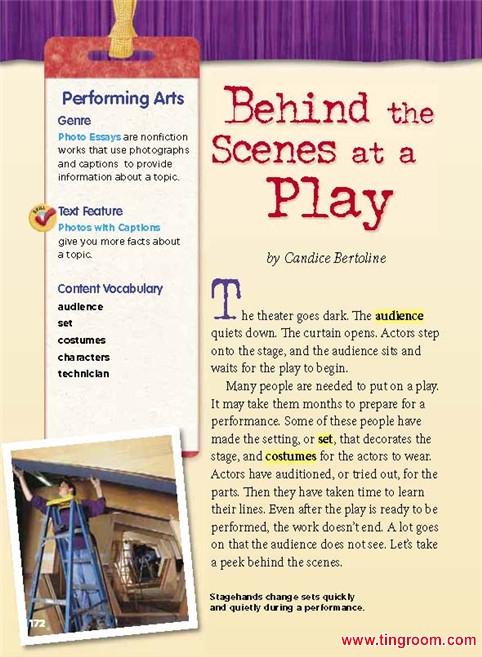 Performing Arts

Genre

Photo Essays are nonfiction works that use photographs and captions to provide information about a topic.

Text Feature

Photos with Captions give you more facts about a topic.

Content Vocabulary

audience

set

costumes

characters

technician

Behind the Scenes at a Play

by Candice Bertoline

The theater goes dark. The audience quiets down. The curtain opens. Actors step onto the stage, and the audience sits and waits for the play to begin.

Many people are needed to put on a play. It may take them months to prepare for a performance. Some of these people have made the setting, or set, that decorates the stage, and costumes for the actors to wear. Actors have auditioned, or tried out, for the parts. Then they have taken time to learn their lines. Even after the play is ready to be performed, the work doesn't end. A lot goes on that the audience does not see. Let's take a peek behind the scenes.

Stagehands change sets quickly and quietly during a performance.

172

www.tingroom.com